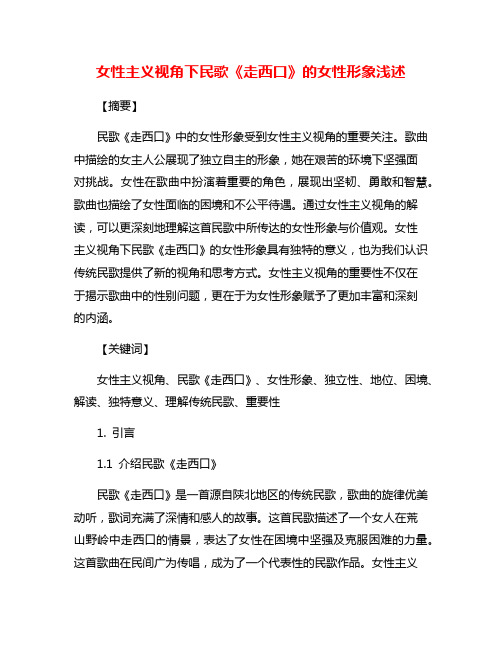 女性主义视角下民歌《走西口》的女性形象浅述

【摘要】

民歌《走西口》中的女性形象受到女性主义视角的重要关注。歌曲中描绘的女主人公展现了独立自主的形象，她在艰苦的环境下坚强面对挑战。女性在歌曲中扮演着重要的角色，展现出坚韧、勇敢和智慧。歌曲也描绘了女性面临的困境和不公平待遇。通过女性主义视角的解读，可以更深刻地理解这首民歌中所传达的女性形象与价值观。女性主义视角下民歌《走西口》的女性形象具有独特的意义，也为我们认识传统民歌提供了新的视角和思考方式。女性主义视角的重要性不仅在于揭示歌曲中的性别问题，更在于为女性形象赋予了更加丰富和深刻的内涵。

【关键词】

女性主义视角、民歌《走西口》、女性形象、独立性、地位、困境、解读、独特意义、理解传统民歌、重要性

1. 引言

1.1 介绍民歌《走西口》

民歌《走西口》是一首源自陕北地区的传统民歌，歌曲的旋律优美动听，歌词充满了深情和感人的故事。这首民歌描述了一个女人在荒山野岭中走西口的情景，表达了女性在困境中坚强及克服困难的力量。这首歌曲在民间广为传唱，成为了一个代表性的民歌作品。女性主义